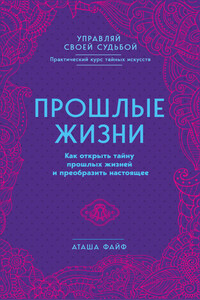 УПРАВЛЯЙ СВОЕЙ СУДЬБОЙ

Практический курс тайных искусств

ПРОШЛЫЕ ЖИЗНИ

Как открыть тайну прошлых жизней и преобразить настоящее

АТАША ФАЙФ